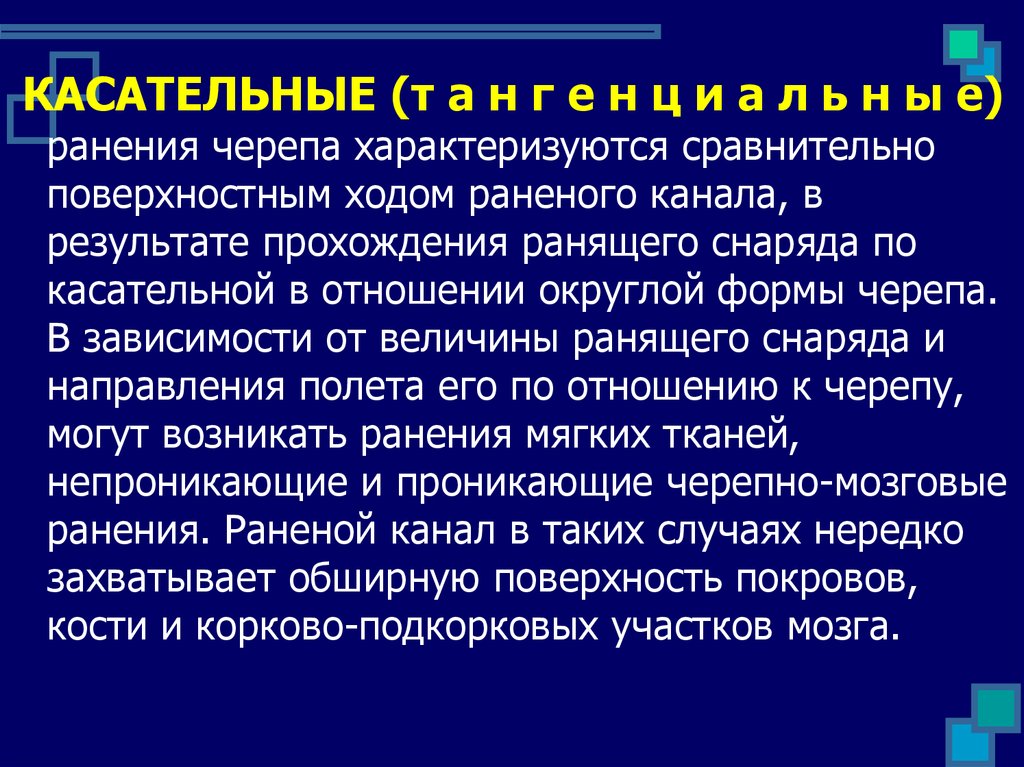 КАСАТЕЛЬНЫЕ (т а н г е н ц и а л ь н ы е) ранения черепа характеризуются сравнительно поверхностным ходом раненого канала, в результате прохождения ранящего снаряда по касательной в отношении округлой формы черепа. В зависимости от величины ранящего снаряда и направления полета его по отношению к черепу, могут возникать ранения мягких тканей, непроникающие и проникающие черепно-мозговые ранения. Раненой канал в таких случаях нередко захватывает обширную поверхность покровов, кости и корково-подкорковых участков мозга.